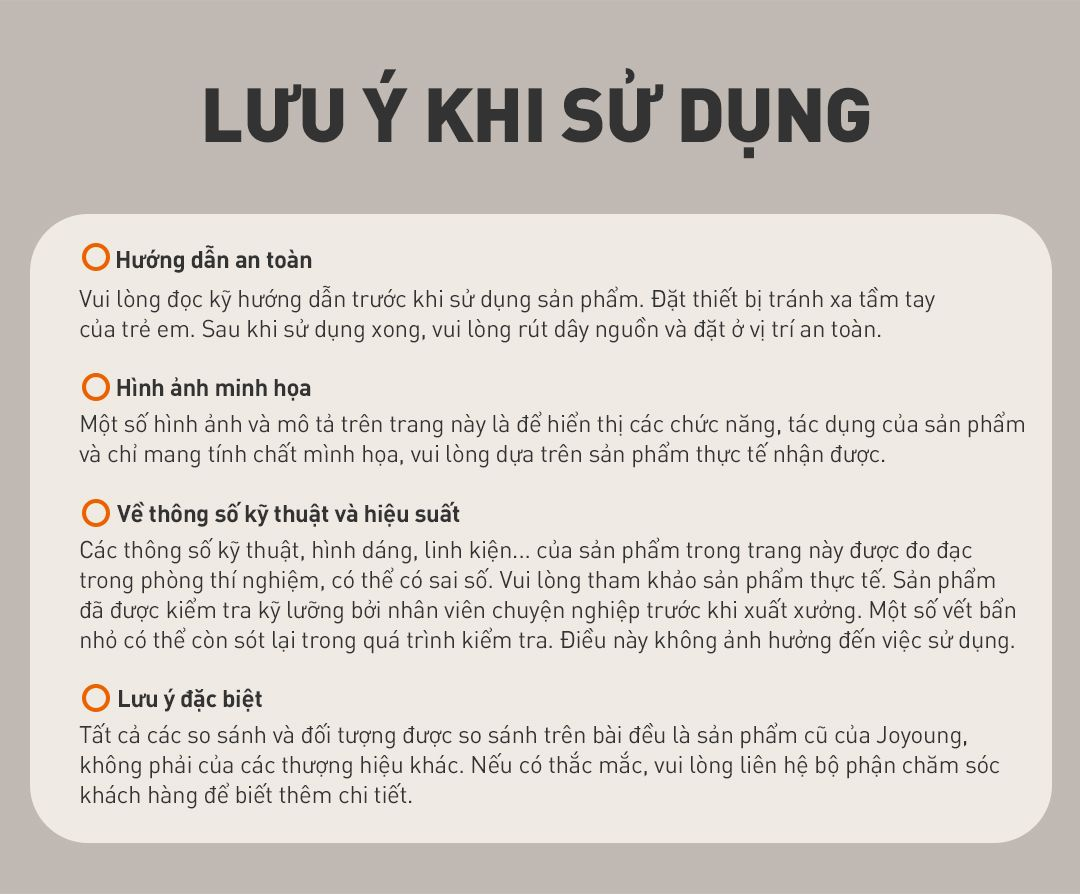 LƯU Ý KHI SỬ DỤNG

Hướng dẫn an toàn

Vui lòng đọc kỹ hướng dẫn trước khi sử dụng sản phẩm. Đặt thiết bị tránh xa tầm tay của trẻ em. Sau khi sử dụng xong, vui lòng rút dây nguồn và đặt ở vị trí an toàn.

Hình ảnh minh họa

Một số hình ảnh và mô tả trên trang này là để hiển thị các chức năng, tác dụng của sản phẩm và chỉ mang tính chất mình họa, vui lòng dựa trên sản phẩm thực tế nhận được.

Về thông số kỹ thuật và hiệu suất

Các thông số kỹ thuật, hình dáng, linh kiện... của sản phẩm trong trang này được đo đạc trong phòng thí nghiệm, có thể có sai số. Vui lòng tham khảo sản phẩm thực tế. Sản phẩm đã được kiểm tra kỹ lưỡng bởi nhân viên chuyện nghiệp trước khi xuất xưởng. Một số vết bẩn nhỏ có thể còn sót lại trong quá trình kiểm tra. Điều này không ảnh hưởng đến việc sử dụng.

Lưu ý đặc biệt

Tất cả các so sánh và đối tượng được so sánh trên bài đều là sản phẩm cũ của Joyoung, không phải của các thượng hiệu khác. Nếu có thắc mắc, vui lòng liên hệ bộ phận chăm sóc khách hàng để biết thêm chi tiết.